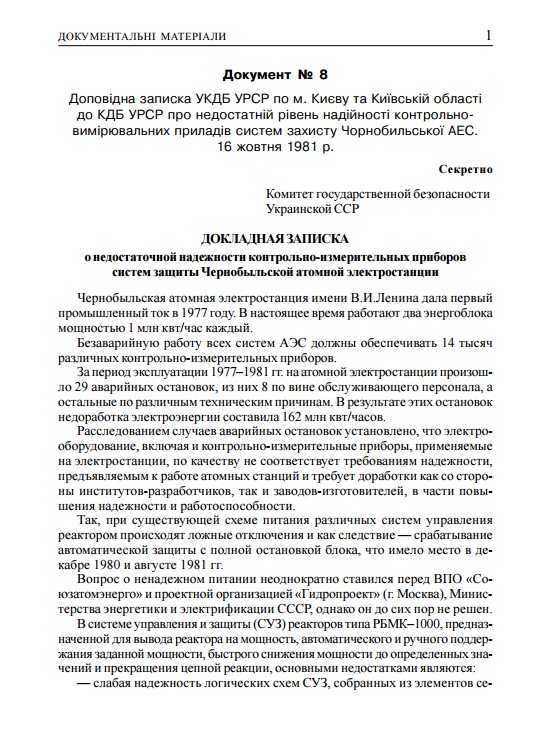 ДОКУМЕНТАЛЬНІ МАТЕРІАЛИ 1

Документ № 8

Доповідна записка УКДБ УРСР по м. Києву та Київській області до КДБ УРСР про недостатній рівень надійності контрольно-вимірювальних приладів систем захисту Чорнобильської АЕС. 16 жовтня 1981 р.

Секретно

Комитет государственной безопасности Украинской ССР

ДОКЛАДНАЯ ЗАПИСКА
о недостаточной надежности контрольно-измерительных приборов систем защиты Чернобыльской атомной электростанции

Чернобыльская атомная электростанция имени В.И.Ленина дала первый промышленный ток в 1977 году. В настоящее время работают два энергоблока мощностью 1 млн квт/час каждый.

Безаварийную работу всех систем АЭС должны обеспечивать 14 тысяч различных контрольно-измерительных приборов.

За период эксплуатации 1977–1981 гг. на атомной электростанции произошло 29 аварийных остановок, из них 8 по вине обслуживающего персонала, а остальные по различным техническим причинам. В результате этих остановок недоработка электроэнергии составила 162 млн квт/часов.

Расследованием случаев аварийных остановок установлено, что электрооборудование, включая и контрольно-измерительные приборы, применяемые на электростанции, по качеству не соответствует требованиям надежности, предъявляемым к работе атомных станций и требует доработки как со стороны институтов-разработчиков, так и заводов-изготовителей, в части повышения надежности и работоспособности.

Так, при существующей схеме питания различных систем управления реактором происходят ложные отключения и как следствие — срабатывание автоматической защиты с полной остановкой блока, что имело место в декабре 1980 и августе 1981 гг.

Вопрос о ненадежном питании неоднократно ставился перед ВПО «Союзатомэнерго» и проектной организацией «Гидропроект» (г. Москва), Министерства энергетики и электрификации СССР, однако он до сих пор не решен.

В системе управления и защиты (СУЗ) реакторов типа РБМК–1000, предназначенной для вывода реактора на мощность, автоматического и ручного поддержания заданной мощности, быстрого снижения мощности до определенных значений и прекращения цепной реакции, основными недостатками являются:

— слабая надежность логических схем СУЗ, собранных из элементов се-